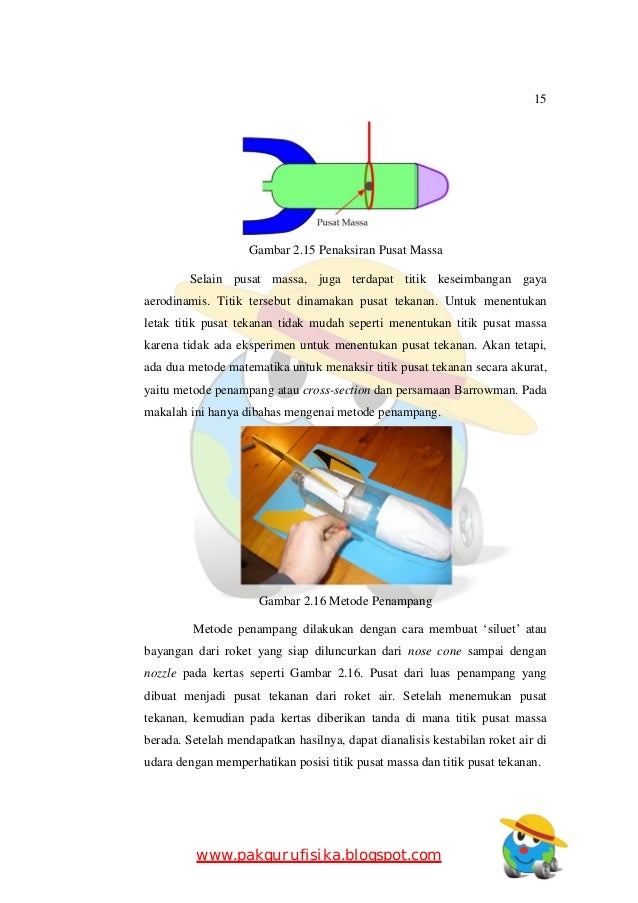 15

Pusat Massa

Gambar 2.15 Penaksiran Pusat Massa

Selain pusat massa, juga terdapat titik keseimbangan gaya aerodinamis. Titik tersebut dinamakan pusat tekanan. Untuk menentukan letak titik pusat tekanan tidak mudah seperti menentukan titik pusat massa karena tidak ada eksperimen untuk menentukan pusat tekanan. Akan tetapi, ada dua metode matematika untuk menaksir titik pusat tekanan secara akurat, yaitu metode penampang atau cross-section dan persamaan Barrowman. Pada makalah ini hanya dibahas mengenai metode penampang.

Gambar 2.16 Metode Penampang

Metode penampang dilakukan dengan cara membuat 'siluet' atau bayangan dari roket yang siap diluncurkan dari nose cone sampai dengan nozzle pada kertas seperti Gambar 2.16. Pusat dari luas penampang yang dibuat menjadi pusat tekanan dari roket air. Setelah menemukan pusat tekanan, kemudian pada kertas diberikan tanda di mana titik pusat massa berada. Setelah mendapatkan hasilnya, dapat dianalisis kestabilan roket air di udara dengan memperhatikan posisi titik pusat massa dan titik pusat tekanan.

www.pakgurufisika.blogspot.com